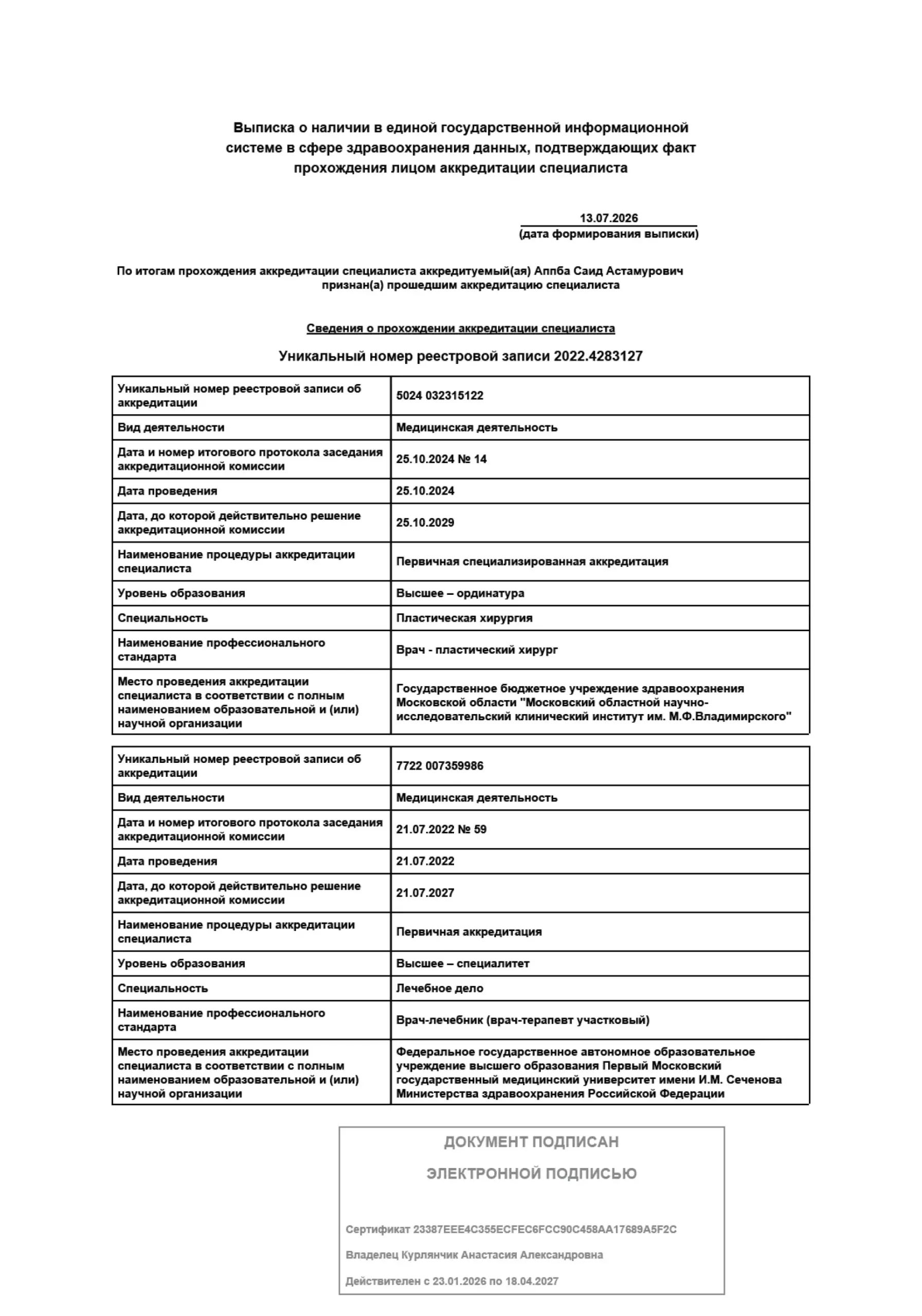 Выписка о наличии в единой государственной информационной системе в сфере здравоохранения данных, подтверждающих факт прохождения лицом аккредитации специалиста

13.07.2026
(дата формирования выписки)

По итогам прохождения аккредитации специалиста аккредитуемый(ая) Аппба Саид Астамурович признан(а) прошедшим аккредитацию специалиста

Сведения о прохождении аккредитации специалиста

Уникальный номер реестровой записи 2022.4283127

| Уникальный номер реестровой записи об аккредитации | 5024 032315122 |
|---|---|
| Вид деятельности | Медицинская деятельность |
| Дата и номер итогового протокола заседания аккредитационной комиссии | 25.10.2024 № 14 |
| Дата проведения | 25.10.2024 |
| Дата, до которой действительно решение аккредитационной комиссии | 25.10.2029 |
| Наименование процедуры аккредитации специалиста | Первичная специализированная аккредитация |
| Уровень образования | Высшее – ординатура |
| Специальность | Пластическая хирургия |
| Наименование профессионального стандарта | Врач - пластический хирург |
| Место проведения аккредитации специалиста в соответствии с полным наименованием образовательной и (или) научной организации | Государственное бюджетное учреждение здравоохранения Московской области "Московский областной научно-исследовательский клинический институт им. М.Ф.Владимирского" |

| Уникальный номер реестровой записи об аккредитации | 7722 007359986 |
|---|---|
| Вид деятельности | Медицинская деятельность |
| Дата и номер итогового протокола заседания аккредитационной комиссии | 21.07.2022 № 59 |
| Дата проведения | 21.07.2022 |
| Дата, до которой действительно решение аккредитационной комиссии | 21.07.2027 |
| Наименование процедуры аккредитации специалиста | Первичная аккредитация |
| Уровень образования | Высшее – специалитет |
| Специальность | Лечебное дело |
| Наименование профессионального стандарта | Врач-лечебник (врач-терапевт участковый) |
| Место проведения аккредитации специалиста в соответствии с полным наименованием образовательной и (или) научной организации | Федеральное государственное автономное образовательное учреждение высшего образования Первый Московский государственный медицинский университет имени И.М. Сеченова Министерства здравоохранения Российской Федерации |

ДОКУМЕНТ ПОДПИСАН
ЭЛЕКТРОННОЙ ПОДПИСЬЮ

Сертификат 23387EEE4C355ECFEC6FCC90C458AA17689A5F2C
Владелец Курлянчик Анастасия Александровна
Действителен с 23.01.2026 по 18.04.2027